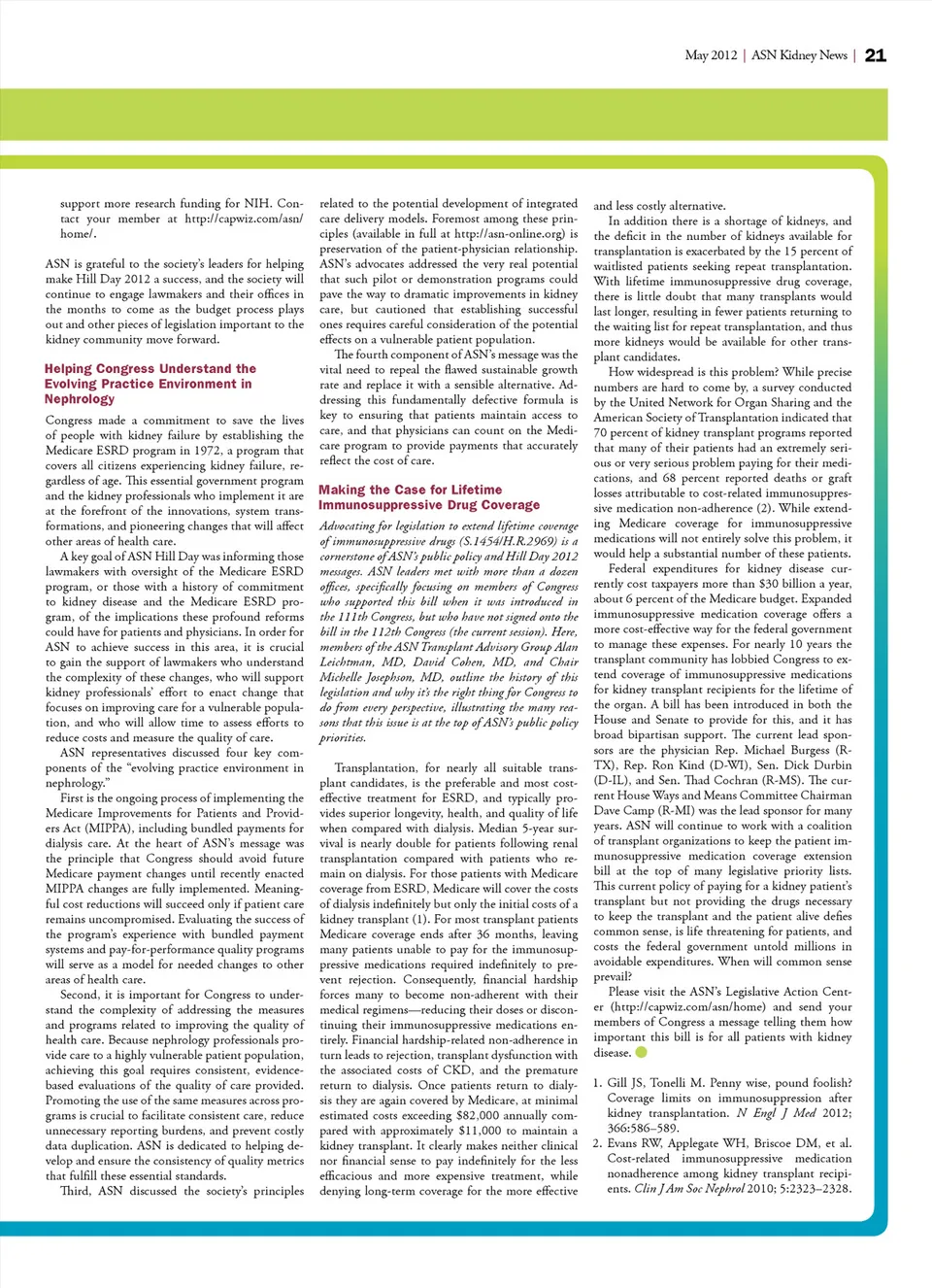 May 2012 | ASN Kidney News | 21

support more research funding for NIH. Contact your member at http://capwiz.com/asn/home/.

ASN is grateful to the society's leaders for helping make Hill Day 2012 a success, and the society will continue to engage lawmakers and their offices in the months to come as the budget process plays out and other pieces of legislation important to the kidney community move forward.

Helping Congress Understand the Evolving Practice Environment in Nephrology

Congress made a commitment to save the lives of people with kidney failure by establishing the Medicare ESRD program in 1972, a program that covers all citizens experiencing kidney failure, regardless of age. This essential government program and the kidney professionals who implement it are at the forefront of the innovations, system transformations, and pioneering changes that will affect other areas of health care.

A key goal of ASN Hill Day was informing those lawmakers with oversight of the Medicare ESRD program, or those with a history of commitment to kidney disease and the Medicare ESRD program, of the implications these profound reforms could have for patients and physicians. In order for ASN to achieve success in this area, it is crucial to gain the support of lawmakers who understand the complexity of these changes, who will support kidney professionals' effort to enact change that focuses on improving care for a vulnerable population, and who will allow time to assess efforts to reduce costs and measure the quality of care.

ASN representatives discussed four key components of the "evolving practice environment in nephrology."

First is the ongoing process of implementing the Medicare Improvements for Patients and Providers Act (MIPPA), including bundled payments for dialysis care. At the heart of ASN's message was the principle that Congress should avoid future Medicare payment changes until recently enacted MIPPA changes are fully implemented. Meaningful cost reductions will succeed only if patient care remains uncompromised. Evaluating the success of the program's experience with bundled payment systems and pay-for-performance quality programs will serve as a model for needed changes to other areas of health care.

Second, it is important for Congress to understand the complexity of addressing the measures and programs related to improving the quality of health care. Because nephrology professionals provide care to a highly vulnerable patient population, achieving this goal requires consistent, evidence-based evaluations of the quality of care provided. Promoting the use of the same measures across programs is crucial to facilitate consistent care, reduce unnecessary reporting burdens, and prevent costly data duplication. ASN is dedicated to helping develop and ensure the consistency of quality metrics that fulfill these essential standards.

Third, ASN discussed the society's principles related to the potential development of integrated care delivery models. Foremost among these principles (available in full at http://asn-online.org) is preservation of the patient-physician relationship. ASN's advocates addressed the very real potential that such pilot or demonstration programs could pave the way to dramatic improvements in kidney care, but cautioned that establishing successful ones requires careful consideration of the potential effects on a vulnerable patient population.

The fourth component of ASN's message was the vital need to repeal the flawed sustainable growth rate and replace it with a sensible alternative. Addressing this fundamentally defective formula is key to ensuring that patients maintain access to care, and that physicians can count on the Medicare program to provide payments that accurately reflect the cost of care.

Making the Case for Lifetime Immunosuppressive Drug Coverage

Advocating for legislation to extend lifetime coverage of immunosuppressive drugs (S.1454/H.R.2969) is a cornerstone of ASN's public policy and Hill Day 2012 messages. ASN leaders met with more than a dozen offices, specifically focusing on members of Congress who supported this bill when it was introduced in the 111th Congress, but who have not signed onto the bill in the 112th Congress (the current session). Here, members of the ASN Transplant Advisory Group Alan Leichtman, MD, David Cohen, MD, and Chair Michelle Josephson, MD, outline the history of this legislation and why it's the right thing for Congress to do from every perspective, illustrating the many reasons that this issue is at the top of ASN's public policy priorities.

Transplantation, for nearly all suitable transplant candidates, is the preferable and most cost-effective treatment for ESRD, and typically provides superior longevity, health, and quality of life when compared with dialysis. Median 5-year survival is nearly double for patients following renal transplantation compared with patients who remain on dialysis. For those patients with Medicare coverage from ESRD, Medicare will cover the costs of dialysis indefinitely but only the initial costs of a kidney transplant (1). For most transplant patients Medicare coverage ends after 36 months, leaving many patients unable to pay for the immunosuppressive medications required indefinitely to prevent rejection. Consequently, financial hardship forces many to become non-adherent with their medical regimens—reducing their doses or discontinuing their immunosuppressive medications entirely. Financial hardship-related non-adherence in turn leads to rejection, transplant dysfunction with the associated costs of CKD, and the premature return to dialysis. Once patients return to dialysis they are again covered by Medicare, at minimal estimated costs exceeding $82,000 annually compared with approximately $11,000 to maintain a kidney transplant. It clearly makes neither clinical nor financial sense to pay indefinitely for the less efficacious and more expensive treatment, while denying long-term coverage for the more effective and less costly alternative.

In addition there is a shortage of kidneys, and the deficit in the number of kidneys available for transplantation is exacerbated by the 15 percent of waitlisted patients seeking repeat transplantation. With lifetime immunosuppressive drug coverage, there is little doubt that many transplants would last longer, resulting in fewer patients returning to the waiting list for repeat transplantation, and thus more kidneys would be available for other transplant candidates.

How widespread is this problem? While precise numbers are hard to come by, a survey conducted by the United Network for Organ Sharing and the American Society of Transplantation indicated that 70 percent of kidney transplant programs reported that many of their patients had an extremely serious or very serious problem paying for their medications, and 68 percent reported deaths or graft losses attributable to cost-related immunosuppressive medication non-adherence (2). While extending Medicare coverage for immunosuppressive medications will not entirely solve this problem, it would help a substantial number of these patients.

Federal expenditures for kidney disease currently cost taxpayers more than $30 billion a year, about 6 percent of the Medicare budget. Expanded immunosuppressive medication coverage offers a more cost-effective way for the federal government to manage these expenses. For nearly 10 years the transplant community has lobbied Congress to extend coverage of immunosuppressive medications for kidney transplant recipients for the lifetime of the organ. A bill has been introduced in both the House and Senate to provide for this, and it has broad bipartisan support. The current lead sponsors are the physician Rep. Michael Burgess (R-TX), Rep. Ron Kind (D-WI), Sen. Dick Durbin (D-IL), and Sen. Thad Cochran (R-MS). The current House Ways and Means Committee Chairman Dave Camp (R-MI) was the lead sponsor for many years. ASN will continue to work with a coalition of transplant organizations to keep the patient immunosuppressive medication coverage extension bill at the top of many legislative priority lists. This current policy of paying for a kidney patient's transplant but not providing the drugs necessary to keep the transplant and the patient alive defies common sense, is life threatening for patients, and costs the federal government untold millions in avoidable expenditures. When will common sense prevail?

Please visit the ASN's Legislative Action Center (http://capwiz.com/asn/home) and send your members of Congress a message telling them how important this bill is for all patients with kidney disease.

1. Gill JS, Tonelli M. Penny wise, pound foolish? Coverage limits on immunosuppression after kidney transplantation. N Engl J Med 2012; 366:586–589.
2. Evans RW, Applegate WH, Briscoe DM, et al. Cost-related immunosuppressive medication nonadherence among kidney transplant recipients. Clin J Am Soc Nephrol 2010; 5:2323–2328.